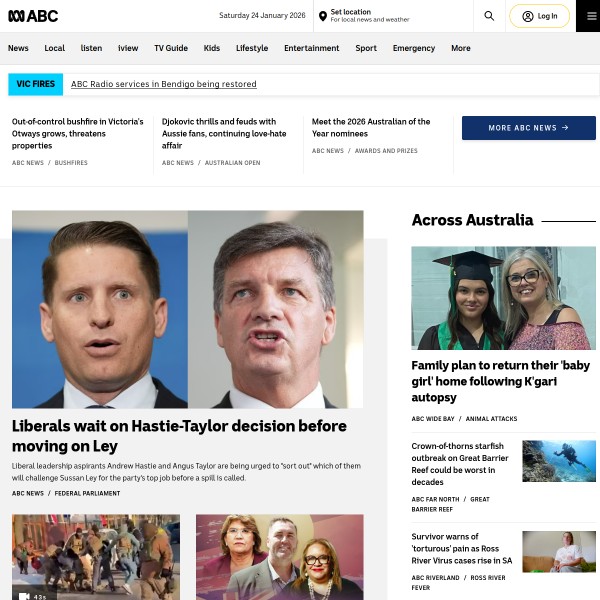 ABC

Saturday 24 January 2026

Set location
For local news and weather

Log in

News Local listen iview TV Guide Kids Lifestyle Entertainment Sport Emergency More

VIC FIRES ABC Radio services in Bendigo being restored

Out-of-control bushfire in Victoria's Otways grows, threatens properties
ABC NEWS / BUSHFIRES

Djokovic thrills and feuds with Aussie fans, continuing love-hate affair
ABC NEWS / AUSTRALIAN OPEN

Meet the 2026 Australian of the Year nominees
ABC NEWS / AWARDS AND PRIZES

MORE ABC NEWS →

Liberals wait on Hastie-Taylor decision before moving on Ley

Liberal leadership aspirants Andrew Hastie and Angus Taylor are being urged to "sort out" which of them will challenge Sussan Ley for the party's top job before a spill is called.

ABC NEWS / FEDERAL PARLIAMENT

43s

Across Australia

Family plan to return their 'baby girl' home following K'gari autopsy
ABC WIDE BAY / ANIMAL ATTACKS

Crown-of-thorns starfish outbreak on Great Barrier Reef could be worst in decades
ABC FAR NORTH / GREAT BARRIER REEF

Survivor warns of 'torturous' pain as Ross River Virus cases rise in SA
ABC RIVERLAND / ROSS RIVER FEVER